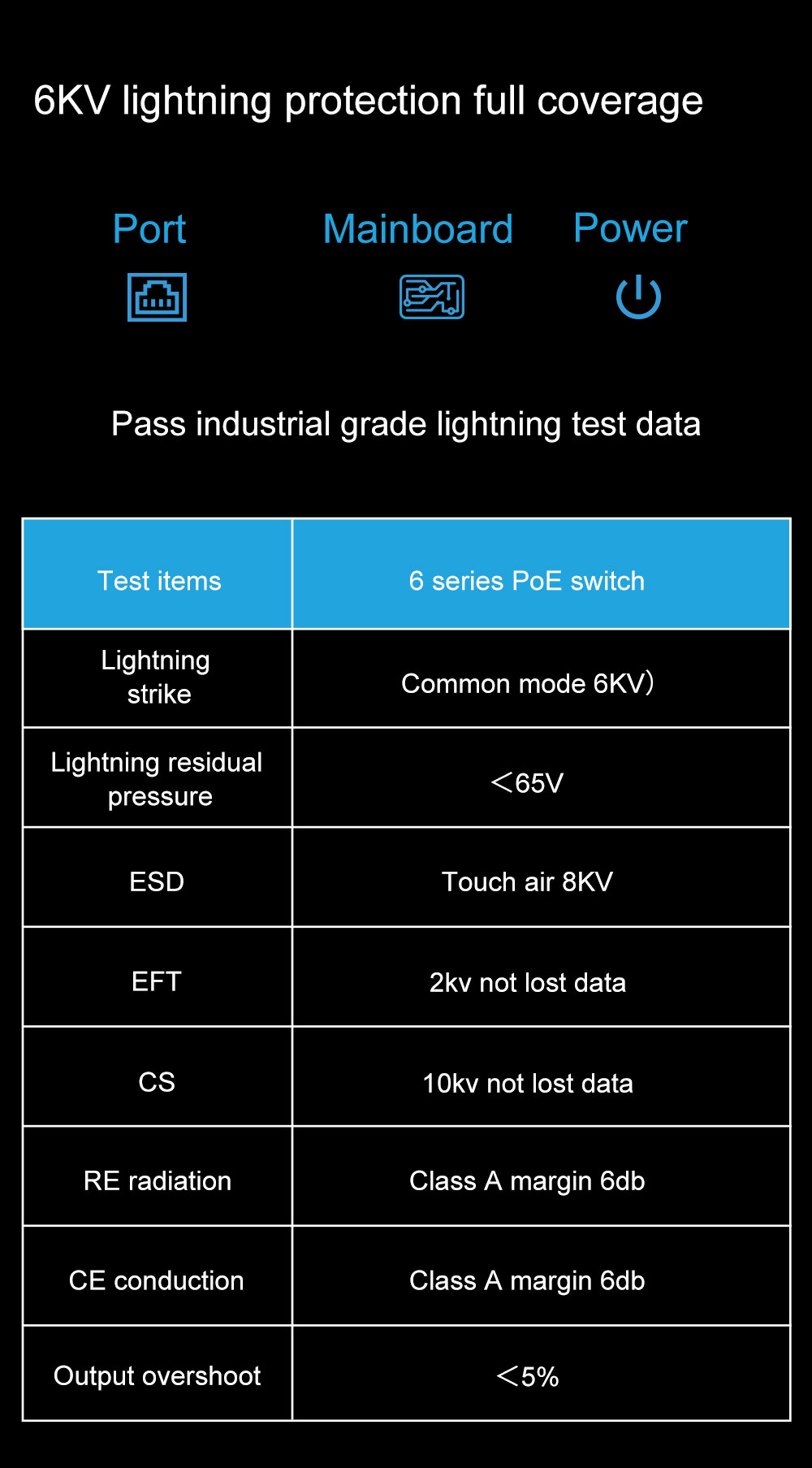 6KV lightning protection full coverage

Port

Mainboard

Power

Pass industrial grade lightning test data

| Test items | 6 series PoE switch |
|---|---|
| Lightning strike | Common mode 6KV) |
| Lightning residual pressure | ＜65V |
| ESD | Touch air 8KV |
| EFT | 2kv not lost data |
| CS | 10kv not lost data |
| RE radiation | Class A margin 6db |
| CE conduction | Class A margin 6db |
| Output overshoot | ＜5% |